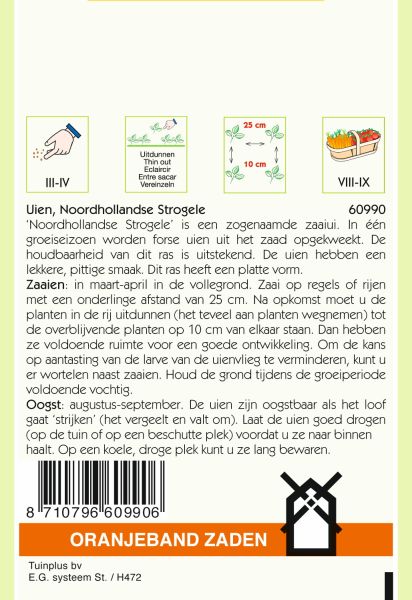 III-IV

Uitdunnen
Thin out
Eclaircir
Entre sacar
Vereinzeln

25 cm
10 cm

VIII-IX

Uien, Noordhollandse Strogele 60990

'Noordhollandse Strogele' is een zogenaamde zaaiui. In één groeiseizoen worden forse uien uit het zaad opgekweekt. De houdbaarheid van dit ras is uitstekend. De uien hebben een lekkere, pittige smaak. Dit ras heeft een platte vorm.

Zaaien: in maart-april in de vollegrond. Zaai op regels of rijen met een onderlinge afstand van 25 cm. Na opkomst moet u de planten in de rij uitdunnen (het teveel aan planten wegnemen) tot de overblijvende planten op 10 cm van elkaar staan. Dan hebben ze voldoende ruimte voor een goede ontwikkeling. Om de kans op aantasting van de larve van de uienvlieg te verminderen, kunt u er wortelen naast zaaien. Houd de grond tijdens de groeiperiode voldoende vochtig.

Oogst: augustus-september. De uien zijn oogstbaar als het loof gaat 'strijken' (het vergeelt en valt om). Laat de uien goed drogen (op de tuin of op een beschutte plek) voordat u ze naar binnen haalt. Op een koele, droge plek kunt u ze lang bewaren.

8 710796 609906

ORANJEBAND ZADEN

Tuinplus bv
E.G. systeem St. / H472